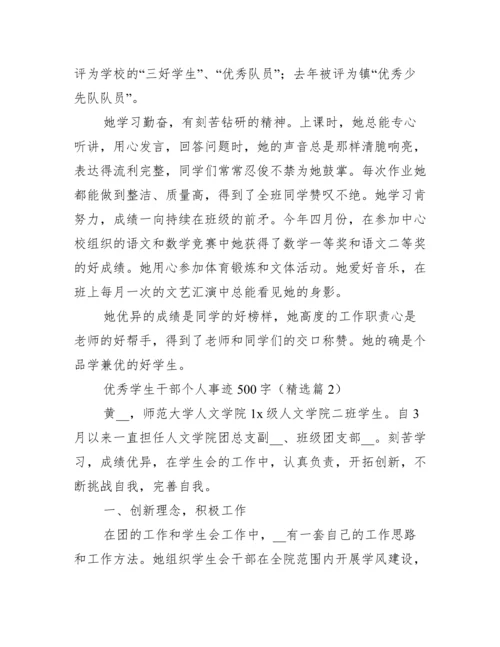 评为学校的“三好学生”、“优秀队员”；去年被评为镇“优秀少先队队员”。

她学习勤奋，有刻苦钻研的精神。上课时，她总能专心听讲，用心发言，回答问题时，她的声音总是那样清脆响亮，表达得流利完整，同学们常常忍俊不禁为她鼓掌。每次作业她都能做到整洁、质量高，得到了全班同学赞叹不绝。她学习肯努力，成绩一向持续在班级的前矛。今年四月份，在参加中心校组织的语文和数学竞赛中她获得了数学一等奖和语文二等奖的好成绩。她用心参加体育锻炼和文体活动。她爱好音乐，在班上每月一次的文艺汇演中总能看见她的身影。

她优异的成绩是同学的好榜样，她高度的工作职责心是老师的好帮手，得到了老师和同学们的交口称赞。她的确是个品学兼优的好学生。

优秀学生干部个人事迹 500 字（精选篇 2）

黄__，师范大学人文学院 1x 级人文学院二班学生。自 3 月以来一直担任人文学院团总支副__、班级团支部__。刻苦学习，成绩优异，在学生会的工作中，认真负责，开拓创新，不断挑战自我，完善自我。

一、创新理念，积极工作

在团的工作和学生会工作中，__有一套自己的工作思路和工作方法。她组织学生会干部在全院范围内开展学风建设，